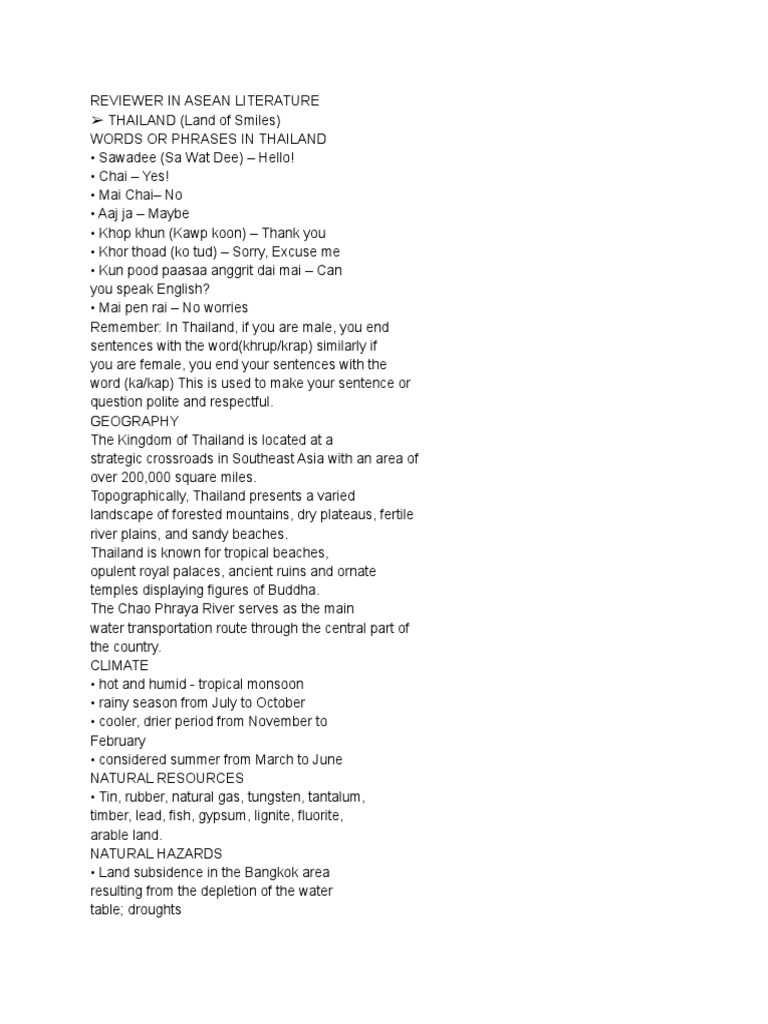 REVIEWER IN ASEAN LITERATURE
➢ THAILAND (Land of Smiles)
WORDS OR PHRASES IN THAILAND
• Sawadee (Sa Wat Dee) – Hello!
• Chai – Yes!
• Mai Chai– No
• Aaj ja – Maybe
• Khop khun (Kawp koon) – Thank you
• Khor thoad (ko tud) – Sorry, Excuse me
• Kun pood paasaa anggrit dai mai – Can you speak English?
• Mai pen rai – No worries
Remember: In Thailand, if you are male, you end sentences with the word(khrup/krap) similarly if you are female, you end your sentences with the word (ka/kap) This is used to make your sentence or question polite and respectful.
GEOGRAPHY
The Kingdom of Thailand is located at a strategic crossroads in Southeast Asia with an area of over 200,000 square miles.
Topographically, Thailand presents a varied landscape of forested mountains, dry plateaus, fertile river plains, and sandy beaches.
Thailand is known for tropical beaches, opulent royal palaces, ancient ruins and ornate temples displaying figures of Buddha.
The Chao Phraya River serves as the main water transportation route through the central part of the country.
CLIMATE
• hot and humid - tropical monsoon
• rainy season from July to October
• cooler, drier period from November to February
• considered summer from March to June
NATURAL RESOURCES
• Tin, rubber, natural gas, tungsten, tantalum, timber, lead, fish, gypsum, lignite, fluorite, arable land.
NATURAL HAZARDS
• Land subsidence in the Bangkok area resulting from the depletion of the water table; droughts